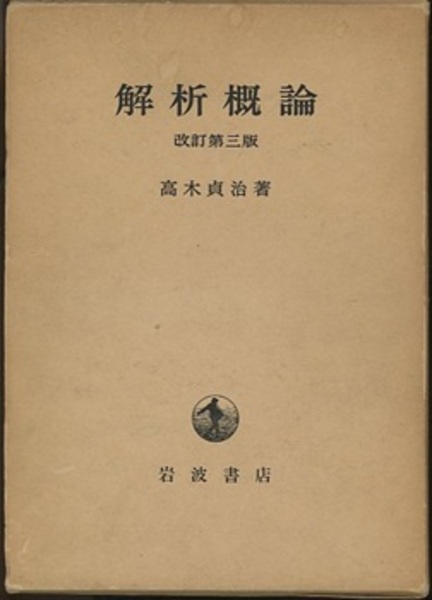 解析概論

改訂第三版

高木貞治著

岩波書店